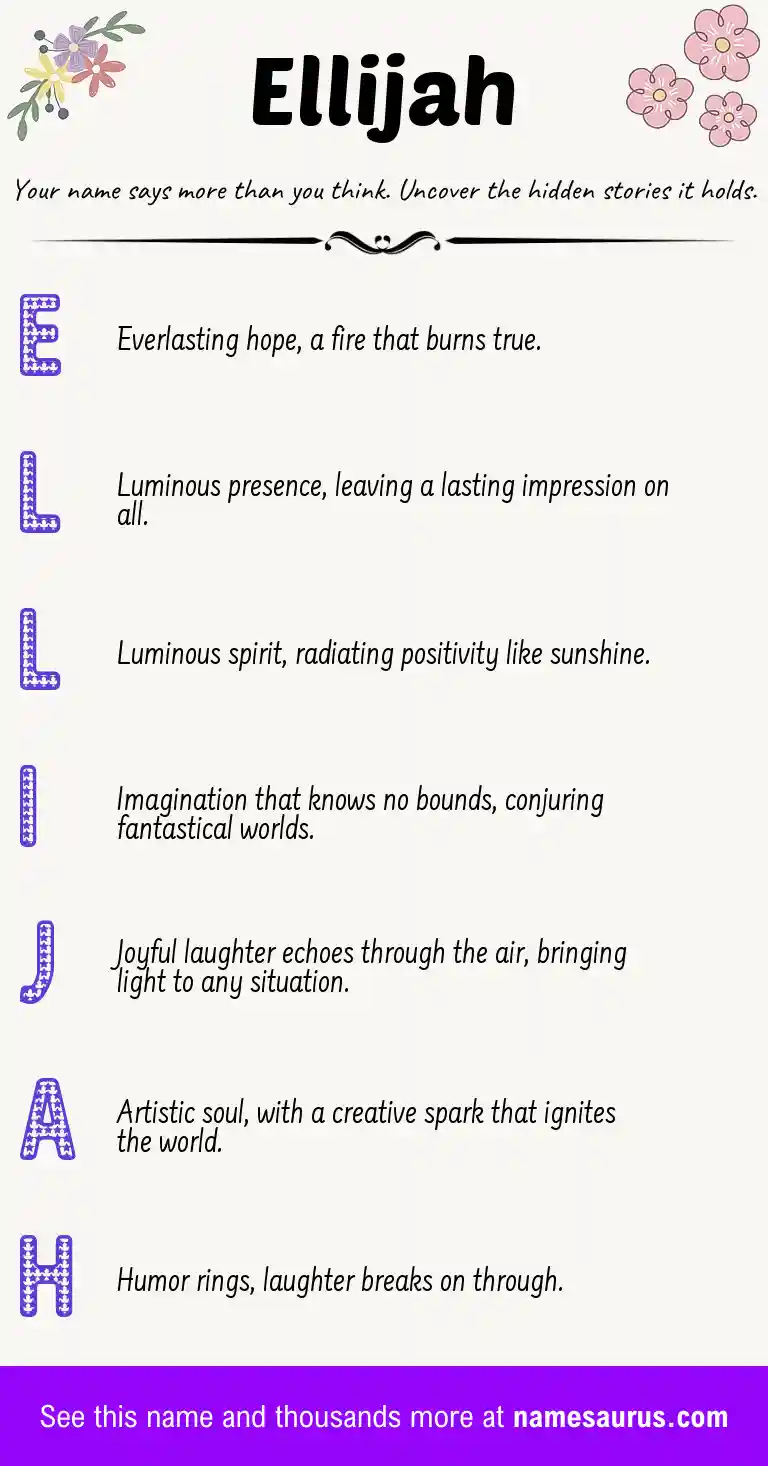 Ellijah

Your name says more than you think. Uncover the hidden stories it holds.

E

Everlasting hope, a fire that burns true.

L

Luminous presence, leaving a lasting impression on all.

L

Luminous spirit, radiating positivity like sunshine.

I

Imagination that knows no bounds, conjuring fantastical worlds.

J

Joyful laughter echoes through the air, bringing light to any situation.

A

Artistic soul, with a creative spark that ignites the world.

H

Humor rings, laughter breaks on through.

See this name and thousands more at namesaurus.com